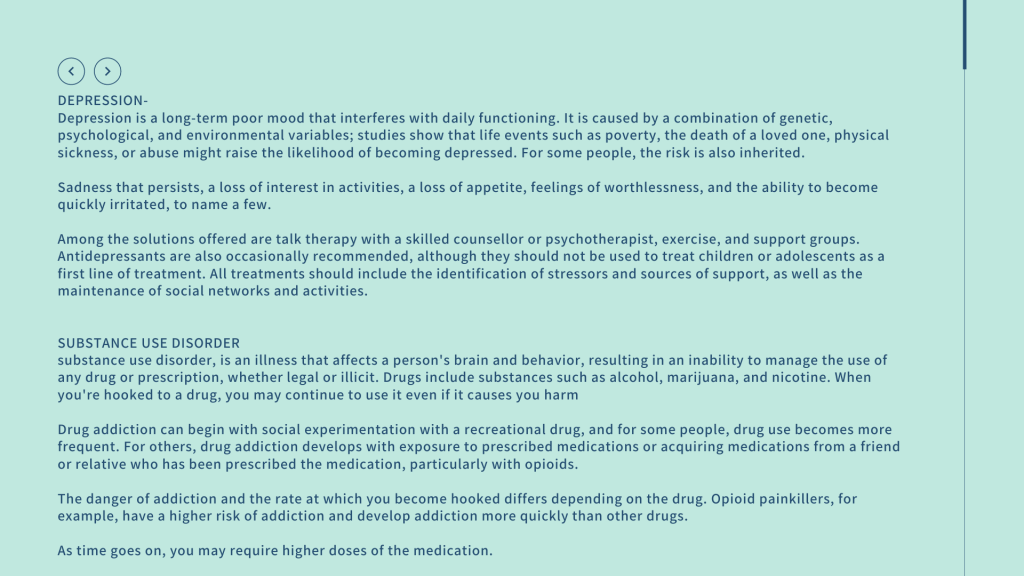 DEPRESSION-
Depression is a long-term poor mood that interferes with daily functioning. It is caused by a combination of genetic, psychological, and environmental variables; studies show that life events such as poverty, the death of a loved one, physical sickness, or abuse might raise the likelihood of becoming depressed. For some people, the risk is also inherited.

Sadness that persists, a loss of interest in activities, a loss of appetite, feelings of worthlessness, and the ability to become quickly irritated, to name a few.

Among the solutions offered are talk therapy with a skilled counsellor or psychotherapist, exercise, and support groups. Antidepressants are also occasionally recommended, although they should not be used to treat children or adolescents as a first line of treatment. All treatments should include the identification of stressors and sources of support, as well as the maintenance of social networks and activities.

SUBSTANCE USE DISORDER
substance use disorder, is an illness that affects a person's brain and behavior, resulting in an inability to manage the use of any drug or prescription, whether legal or illicit. Drugs include substances such as alcohol, marijuana, and nicotine. When you're hooked to a drug, you may continue to use it even if it causes you harm

Drug addiction can begin with social experimentation with a recreational drug, and for some people, drug use becomes more frequent. For others, drug addiction develops with exposure to prescribed medications or acquiring medications from a friend or relative who has been prescribed the medication, particularly with opioids.

The danger of addiction and the rate at which you become hooked differs depending on the drug. Opioid painkillers, for example, have a higher risk of addiction and develop addiction more quickly than other drugs.

As time goes on, you may require higher doses of the medication.